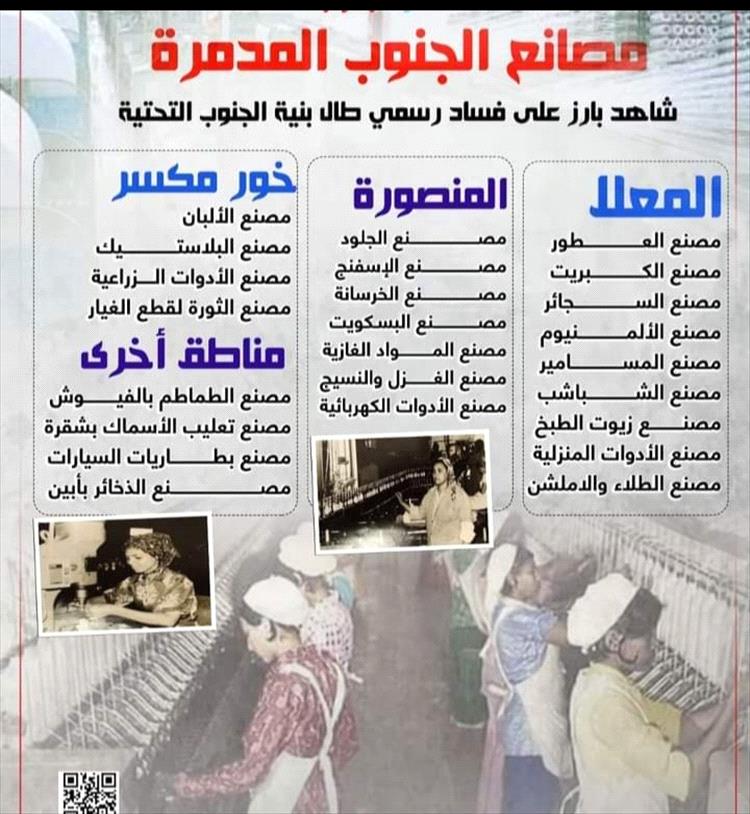 مصانع الجنوب المدمرة

شاهد بارز على فساد رسمي طال بنية الجنوب التحتية

المعلا

مصنع العطور
مصنع الكبريت
مصنع السجائر
مصنع الألمنيوم
مصنع المسامير
مصنع الشباشب
مصنع زيوت الطبخ
مصنع الأدوات المنزلية
مصنع الطلاء والاملشن

المنصورة

مصنع الجلود
مصنع الإسفنج
مصنع الخرسانة
مصنع البسكويت
مصنع المواد الغازية
مصنع الغزل والنسيج
مصنع الأدوات الكهربائية

خور مكسر

مصنع الألبان
مصنع البلاستيك
مصنع الأدوات الزراعية
مصنع الثورة لقطع الغيار

مناطق أخرى

مصنع الطماطم بالفيوش
مصنع تعليب الأسماك بشقرة
مصنع بطاريات السيارات
مصنع الذخائر بأبين